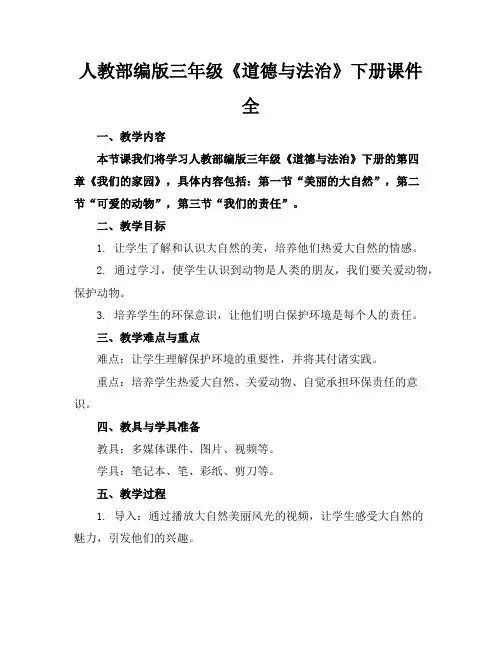 人教部编版三年级《道德与法治》下册课件全

一、教学内容

本节课我们将学习人教部编版三年级《道德与法治》下册的第四章《我们的家园》，具体内容包括：第一节“美丽的大自然”，第二节“可爱的动物”，第三节“我们的责任”。

二、教学目标

1. 让学生了解和认识大自然的美，培养他们热爱大自然的情感。

2. 通过学习，使学生认识到动物是人类的朋友，我们要关爱动物，保护动物。

3. 培养学生的环保意识，让他们明白保护环境是每个人的责任。

三、教学难点与重点

难点：让学生理解保护环境的重要性，并将其付诸实践。

重点：培养学生热爱大自然、关爱动物、自觉承担环保责任的意识。

四、教具与学具准备

教具：多媒体课件、图片、视频等。

学具：笔记本、笔、彩纸、剪刀等。

五、教学过程

1. 导入：通过播放大自然美丽风光的视频，让学生感受大自然的魅力，引发他们的兴趣。